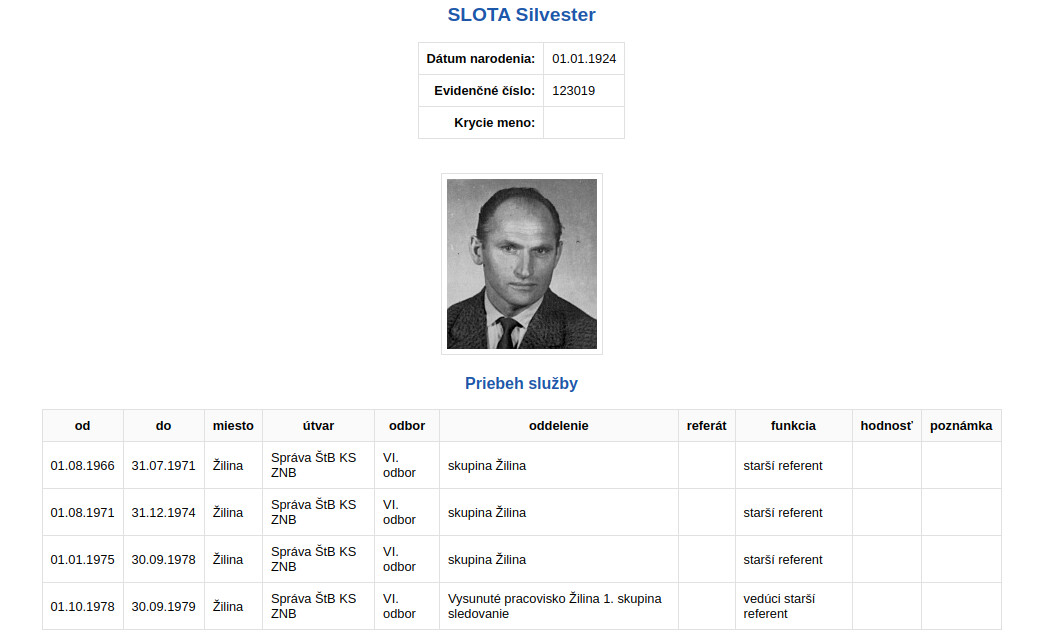 SLOTA Silvester

| Dátum narodenia: | 01.01.1924 |
|---|---|
| Evidenčné číslo: | 123019 |
| Krycie meno: | |

Priebeh služby

| od | do | miesto | útvar | odbor | oddelenie | referát | funkcia | hodnosť | poznámka |
|---|---|---|---|---|---|---|---|---|---|
| 01.08.1966 | 31.07.1971 | Žilina | Správa ŠtB KS ZNB | VI. odbor | skupina Žilina | | starší referent | | |
| 01.08.1971 | 31.12.1974 | Žilina | Správa ŠtB KS ZNB | VI. odbor | skupina Žilina | | starší referent | | |
| 01.01.1975 | 30.09.1978 | Žilina | Správa ŠtB KS ZNB | VI. odbor | skupina Žilina | | starší referent | | |
| 01.10.1978 | 30.09.1979 | Žilina | Správa ŠtB KS ZNB | VI. odbor | Vysunuté pracovisko Žilina 1. skupina sledovanie | | vedúci starší referent | | |